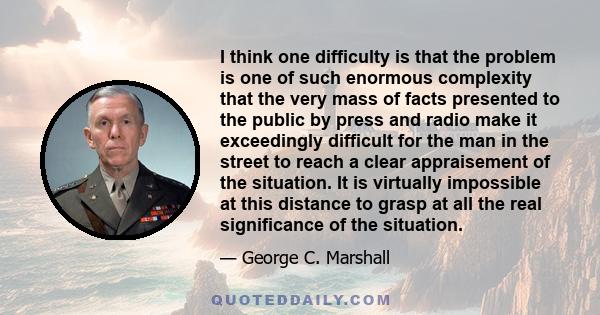 I think one difficulty is that the problem is one of such enormous complexity that the very mass of facts presented to the public by press and radio make it exceedingly difficult for the man in the street to reach a clear appraisement of the situation. It is virtually impossible at this distance to grasp at all the real significance of the situation.

— George C. Marshall

QUOTEDDAILY.COM